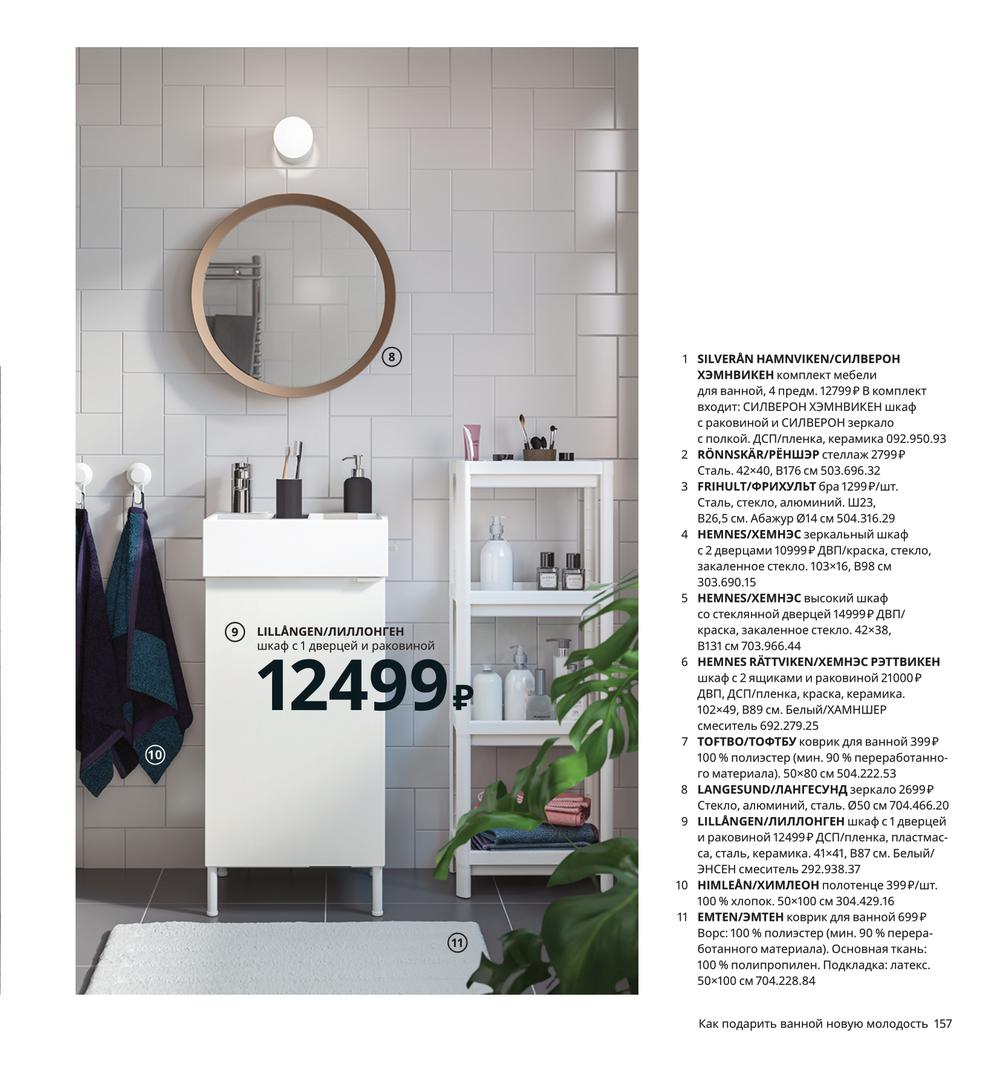 8

9 LILLÅNGEN/ЛИЛЛОНГЕН
шкаф с 1 дверцей и раковиной
12499₽

10

11

1 SILVERÅN HAMNVIKEN/СИЛВЕРОН ХЭМНВИКЕН комплект мебели для ванной, 4 предм. 12799₽ В комплект входит: СИЛВЕРОН ХЭМНВИКЕН шкаф с раковиной и СИЛВЕРОН зеркало с полкой. ДСП/пленка, керамика 092.950.93
2 RÖNNSKÄR/РЁНШЭР стеллаж 2799₽ Сталь. 42×40, В176 см 503.696.32
3 FRIHULT/ФРИХУЛЬТ бра 1299₽/шт. Сталь, стекло, алюминий. Ш23, В26,5 см. Абажур Ø14 см 504.316.29
4 HEMNES/ХЕМНЭС зеркальный шкаф с 2 дверцами 10999₽ ДВП/краска, стекло, закаленное стекло. 103×16, В98 см 303.690.15
5 HEMNES/ХЕМНЭС высокий шкаф со стеклянной дверцей 14999₽ ДВП/краска, закаленное стекло. 42×38, В131 см 703.966.44
6 HEMNES RÄTTVIKEN/ХЕМНЭС РЭТТВИКЕН шкаф с 2 ящиками и раковиной 21000₽ ДВП, ДСП/пленка, краска, керамика. 102×49, В89 см. Белый/ХАМНШЕР смеситель 692.279.25
7 TOFTBO/ТОФТБУ коврик для ванной 399₽ 100 % полиэстер (мин. 90 % переработанного материала). 50×80 см 504.222.53
8 LANGESUND/ЛАНГЕСУНД зеркало 2699₽ Стекло, алюминий, сталь. Ø50 см 704.466.20
9 LILLÅNGEN/ЛИЛЛОНГЕН шкаф с 1 дверцей и раковиной 12499₽ ДСП/пленка, пластмасса, сталь, керамика. 41×41, В87 см. Белый/ЭНСЕН смеситель 292.938.37
10 HIMLEÅN/ХИМЛЕОН полотенце 399₽/шт. 100 % хлопок. 50×100 см 304.429.16
11 EMTEN/ЭМТЕН коврик для ванной 699₽ Ворс: 100 % полиэстер (мин. 90 % переработанного материала). Основная ткань: 100 % полипропилен. Подкладка: латекс. 50×100 см 704.228.84

Как подарить ванной новую молодость 157